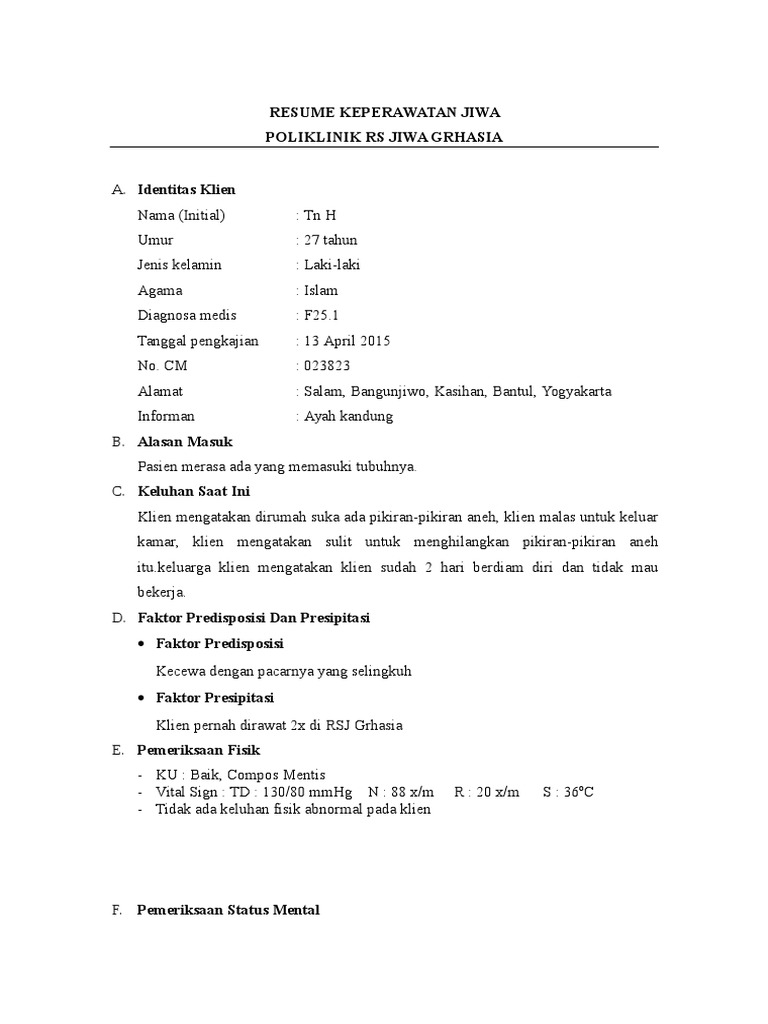 RESUME KEPERAWATAN JIWA
POLIKLINIK RS JIWA GRHASIA

A. Identitas Klien

Nama (Initial) : Tn H
Umur : 27 tahun
Jenis kelamin : Laki-laki
Agama : Islam
Diagnosa medis : F25.1
Tanggal pengkajian : 13 April 2015
No. CM : 023823
Alamat : Salam, Bangunjiwo, Kasihan, Bantul, Yogyakarta
Informan : Ayah kandung

B. Alasan Masuk

Pasien merasa ada yang memasuki tubuhnya.

C. Keluhan Saat Ini

Klien mengatakan dirumah suka ada pikiran-pikiran aneh, klien malas untuk keluar kamar, klien mengatakan sulit untuk menghilangkan pikiran-pikiran aneh itu.keluarga klien mengatakan klien sudah 2 hari berdiam diri dan tidak mau bekerja.

D. Faktor Predisposisi Dan Presipitasi

• Faktor Predisposisi

Kecewa dengan pacarnya yang selingkuh

• Faktor Presipitasi

Klien pernah dirawat 2x di RSJ Grhasia

E. Pemeriksaan Fisik

- KU : Baik, Compos Mentis
- Vital Sign : TD : 130/80 mmHg N : 88 x/m R : 20 x/m S : 36°C
- Tidak ada keluhan fisik abnormal pada klien

F. Pemeriksaan Status Mental